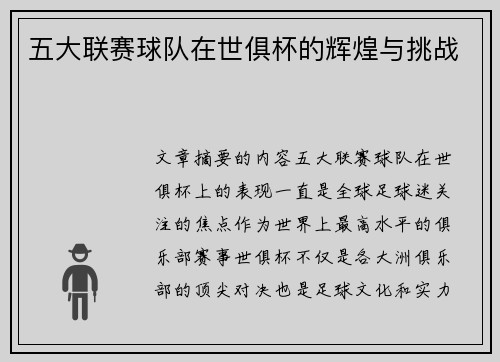 五大联赛球队在世俱杯的辉煌与挑战

文章摘要的内容五大联赛球队在世俱杯上的表现一直是全球足球迷关注的焦点作为世界上最高水平的俱乐部赛事世俱杯不仅是各大洲俱乐部的顶尖对决也是足球文化和实力